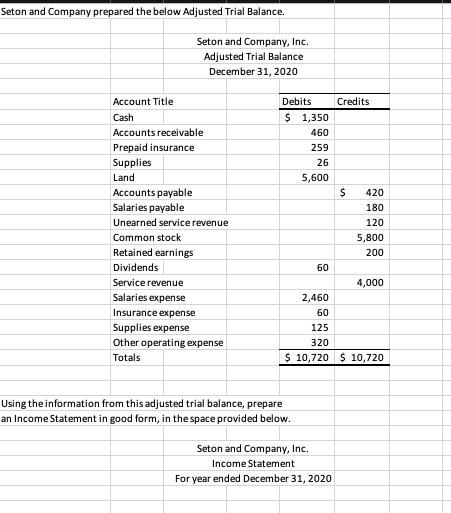 Seton and Company prepared the below Adjusted Trial Balance.

Seton and Company, Inc.
Adjusted Trial Balance
December 31, 2020

| Account Title | Debits | Credits |
|---|---|---|
| Cash | $ 1,350 | |
| Accounts receivable | 460 | |
| Prepaid insurance | 259 | |
| Supplies | 26 | |
| Land | 5,600 | |
| Accounts payable | | $ 420 |
| Salaries payable | | 180 |
| Unearned service revenue | | 120 |
| Common stock | | 5,800 |
| Retained earnings | | 200 |
| Dividends | 60 | |
| Service revenue | | 4,000 |
| Salaries expense | 2,460 | |
| Insurance expense | 60 | |
| Supplies expense | 125 | |
| Other operating expense | 320 | |
| Totals | $ 10,720 | $ 10,720 |

Using the information from this adjusted trial balance, prepare an Income Statement in good form, in the space provided below.

Seton and Company, Inc.
Income Statement
For year ended December 31, 2020